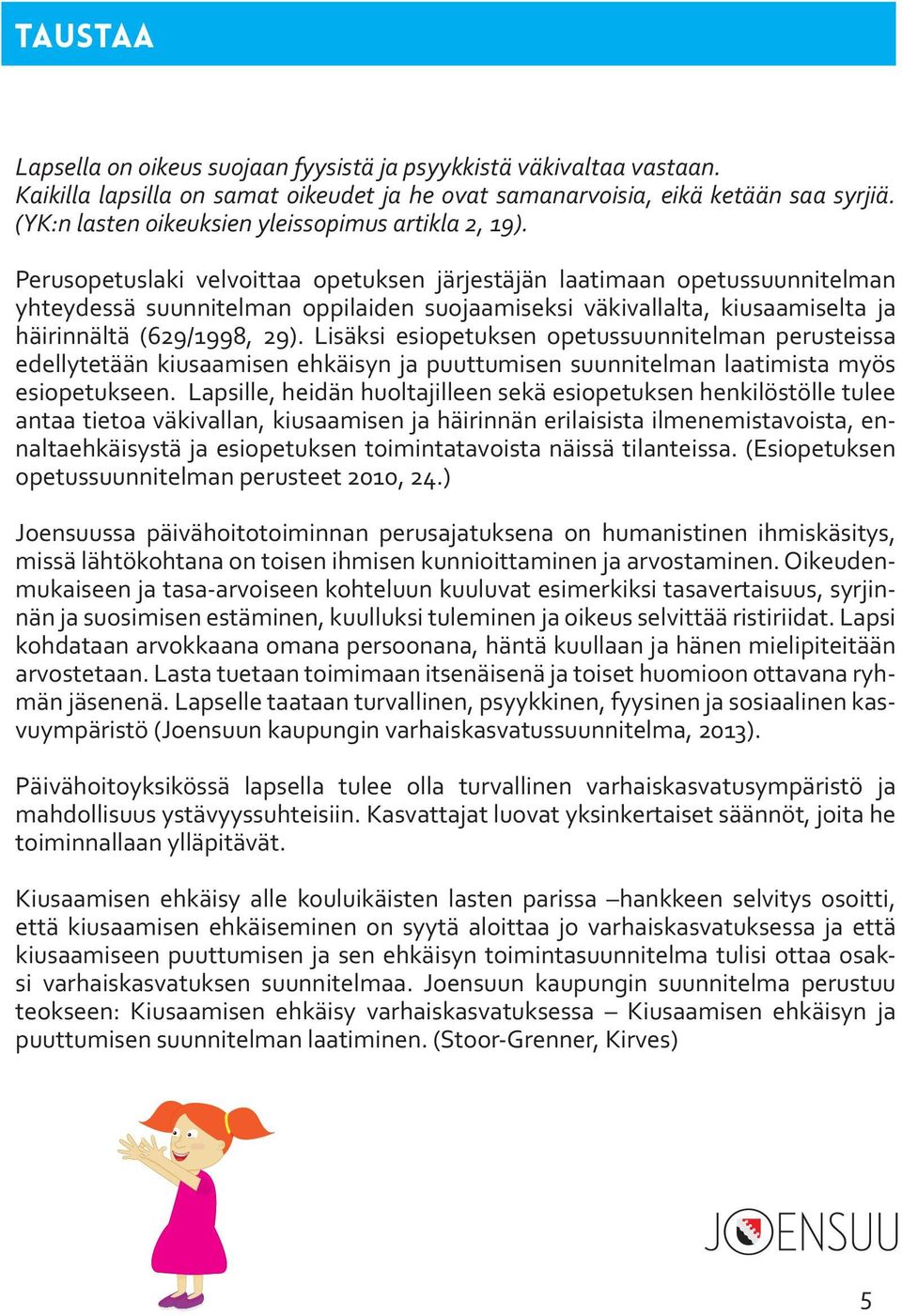 TAUSTAA

Lapsella on oikeus suojaan fyysistä ja psyykkistä väkivaltaa vastaan. Kaikilla lapsilla on samat oikeudet ja he ovat samanarvoisia, eikä ketään saa syrjiä. (YK:n lasten oikeuksien yleissopimus artikla 2, 19).

Perusopetuslaki velvoittaa opetuksen järjestäjän laatimaan opetussuunnitelman yhteydessä suunnitelman oppilaiden suojaamiseksi väkivallalta, kiusaamiselta ja häirinnältä (629/1998, 29). Lisäksi esiopetuksen opetussuunnitelman perusteissa edellytetään kiusaamisen ehkäisyn ja puuttumisen suunnitelman laatimista myös esiopetukseen. Lapsille, heidän huoltajilleen sekä esiopetuksen henkilöstölle tulee antaa tietoa väkivallan, kiusaamisen ja häirinnän erilaisista ilmenemistavoista, ennaltaehkäisystä ja esiopetuksen toimintatavoista näissä tilanteissa. (Esiopetuksen opetussuunnitelman perusteet 2010, 24.)

Joensuussa päivähoitotoiminnan perusajatuksena on humanistinen ihmiskäsitys, missä lähtökohtana on toisen ihmisen kunnioittaminen ja arvostaminen. Oikeudenmukaiseen ja tasa-arvoiseen kohteluun kuuluvat esimerkiksi tasavertaisuus, syrjinnän ja suosimisen estäminen, kuulluksi tuleminen ja oikeus selvittää ristiriidat. Lapsi kohdataan arvokkaana omana persoonana, häntä kuullaan ja hänen mielipiteitään arvostetaan. Lasta tuetaan toimimaan itsenäisenä ja toiset huomioon ottavana ryhmän jäsenenä. Lapselle taataan turvallinen, psyykkinen, fyysinen ja sosiaalinen kasvuympäristö (Joensuun kaupungin varhaiskasvatussuunnitelma, 2013).

Päivähoitoyksikössä lapsella tulee olla turvallinen varhaiskasvatusympäristö ja mahdollisuus ystävyyssuhteisiin. Kasvattajat luovat yksinkertaiset säännöt, joita he toiminnallaan ylläpitävät.

Kiusaamisen ehkäisy alle kouluikäisten lasten parissa –hankkeen selvitys osoitti, että kiusaamisen ehkäiseminen on syytä aloittaa jo varhaiskasvatuksessa ja että kiusaamiseen puuttumisen ja sen ehkäisyn toimintasuunnitelma tulisi ottaa osaksi varhaiskasvatuksen suunnitelmaa. Joensuun kaupungin suunnitelma perustuu teokseen: Kiusaamisen ehkäisy varhaiskasvatuksessa – Kiusaamisen ehkäisyn ja puuttumisen suunnitelman laatiminen. (Stoor-Grenner, Kirves)

JOENSUU

5